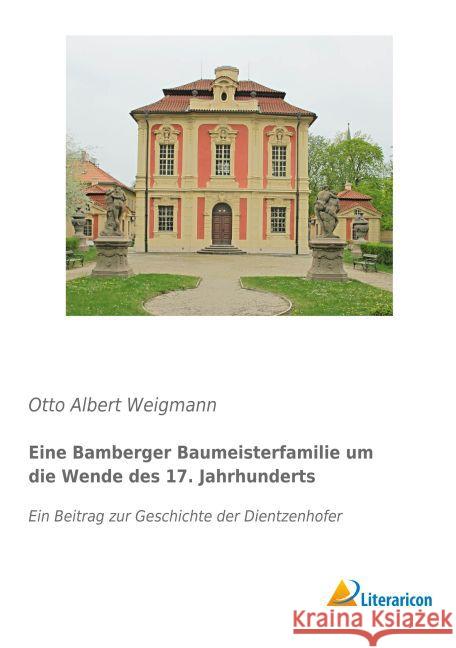 Otto Albert Weigmann

Eine Bamberger Baumeisterfamilie um die Wende des 17. Jahrhunderts

Ein Beitrag zur Geschichte der Dientzenhofer

Literaricon

Kraina Książek